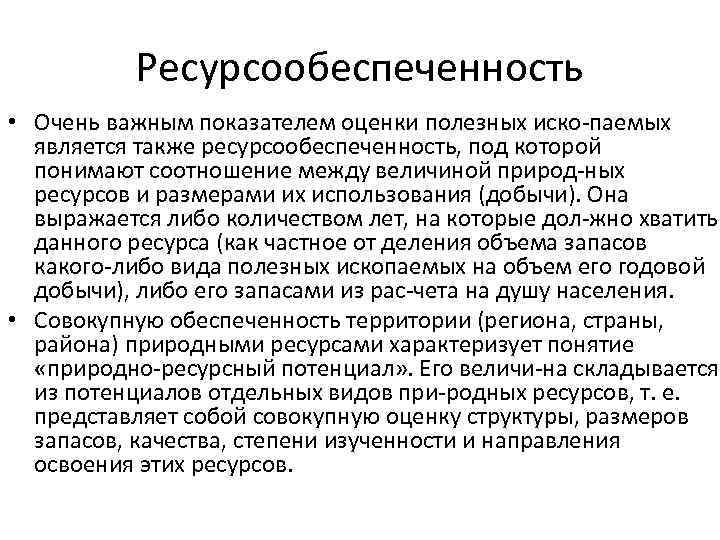 Ресурсообеспеченность

• Очень важным показателем оценки полезных иско-паемых является также ресурсообеспеченность, под которой понимают соотношение между величиной природ-ных ресурсов и размерами их использования (добычи). Она выражается либо количеством лет, на которые дол-жно хватить данного ресурса (как частное от деления объема запасов какого-либо вида полезных ископаемых на объем его годовой добычи), либо его запасами из рас-чета на душу населения.

• Совокупную обеспеченность территории (региона, страны, района) природными ресурсами характеризует понятие «природно-ресурсный потенциал». Его величи-на складывается из потенциалов отдельных видов при-родных ресурсов, т. е. представляет собой совокупную оценку структуры, размеров запасов, качества, степени изученности и направления освоения этих ресурсов.